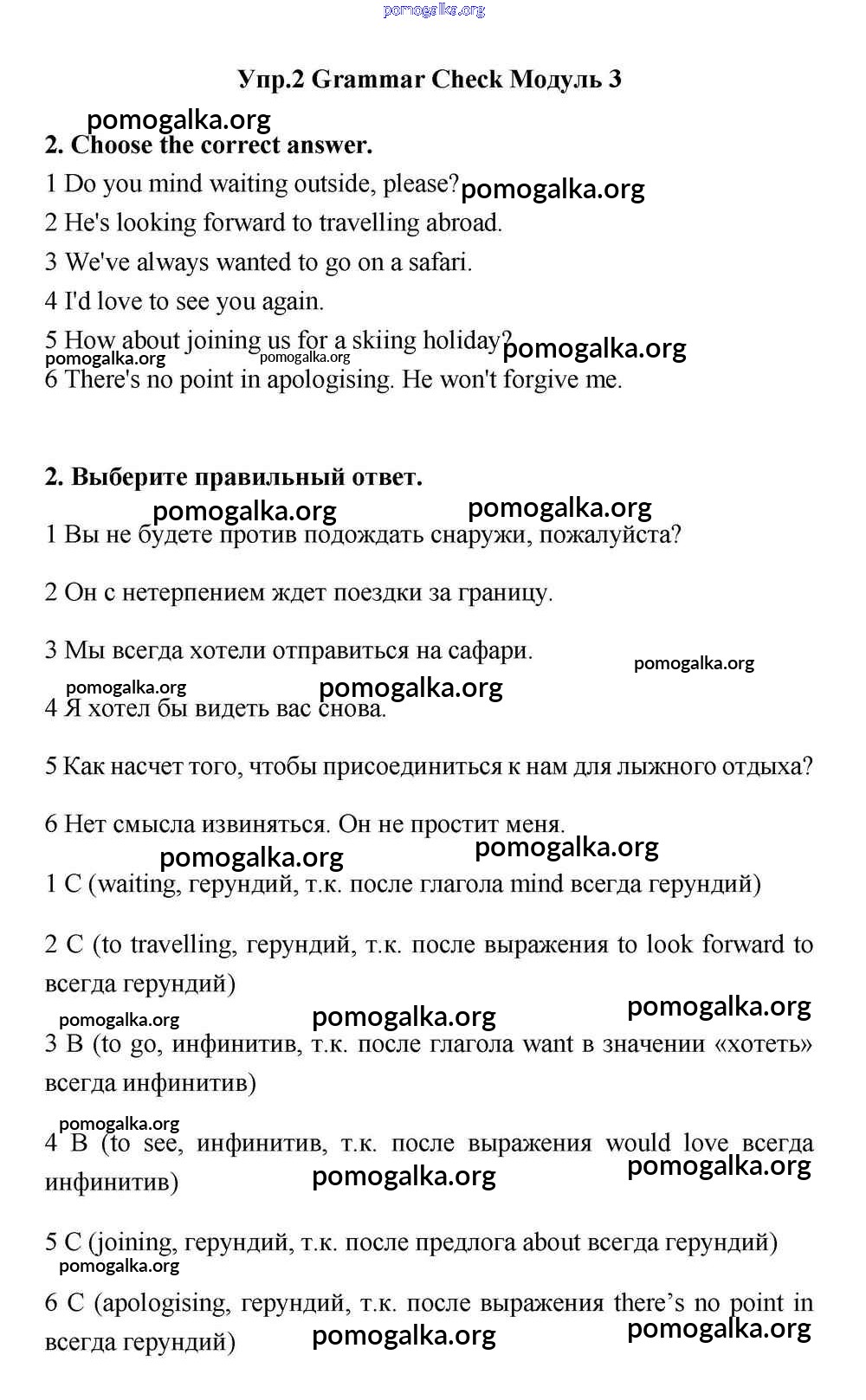 pomogalka.org

Упр.2 Grammar Check Модуль 3

pomogalka.org

2. Choose the correct answer.

1 Do you mind waiting outside, please? pomogalka.org

2 He's looking forward to travelling abroad.

3 We've always wanted to go on a safari.

4 I'd love to see you again.

5 How about joining us for a skiing holiday? pomogalka.org

pomogalka.org pomogalka.org

6 There's no point in apologising. He won't forgive me.

2. Выберите правильный ответ.

pomogalka.org pomogalka.org

1 Вы не будете против подождать снаружи, пожалуйста?

2 Он с нетерпением ждет поездки за границу.

3 Мы всегда хотели отправиться на сафари.

pomogalka.org

pomogalka.org pomogalka.org

4 Я хотел бы видеть вас снова.

5 Как насчет того, чтобы присоединиться к нам для лыжного отдыха?

6 Нет смысла извиняться. Он не простит меня.

pomogalka.org pomogalka.org

1 C (waiting, герундий, т.к. после глагола mind всегда герундий)

2 C (to travelling, герундий, т.к. после выражения to look forward to всегда герундий)

pomogalka.org pomogalka.org pomogalka.org

3 B (to go, инфинитив, т.к. после глагола want в значении «хотеть» всегда инфинитив)

pomogalka.org

4 B (to see, инфинитив, т.к. после выражения would love всегда инфинитив)

pomogalka.org pomogalka.org

5 C (joining, герундий, т.к. после предлога about всегда герундий)

pomogalka.org

6 C (apologising, герундий, т.к. после выражения there's no point in всегда герундий)

pomogalka.org pomogalka.org